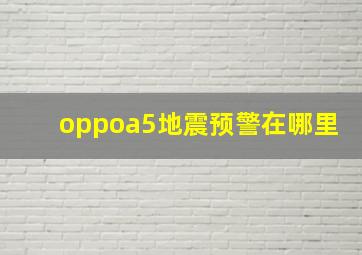 oppoa5地震预警在哪里